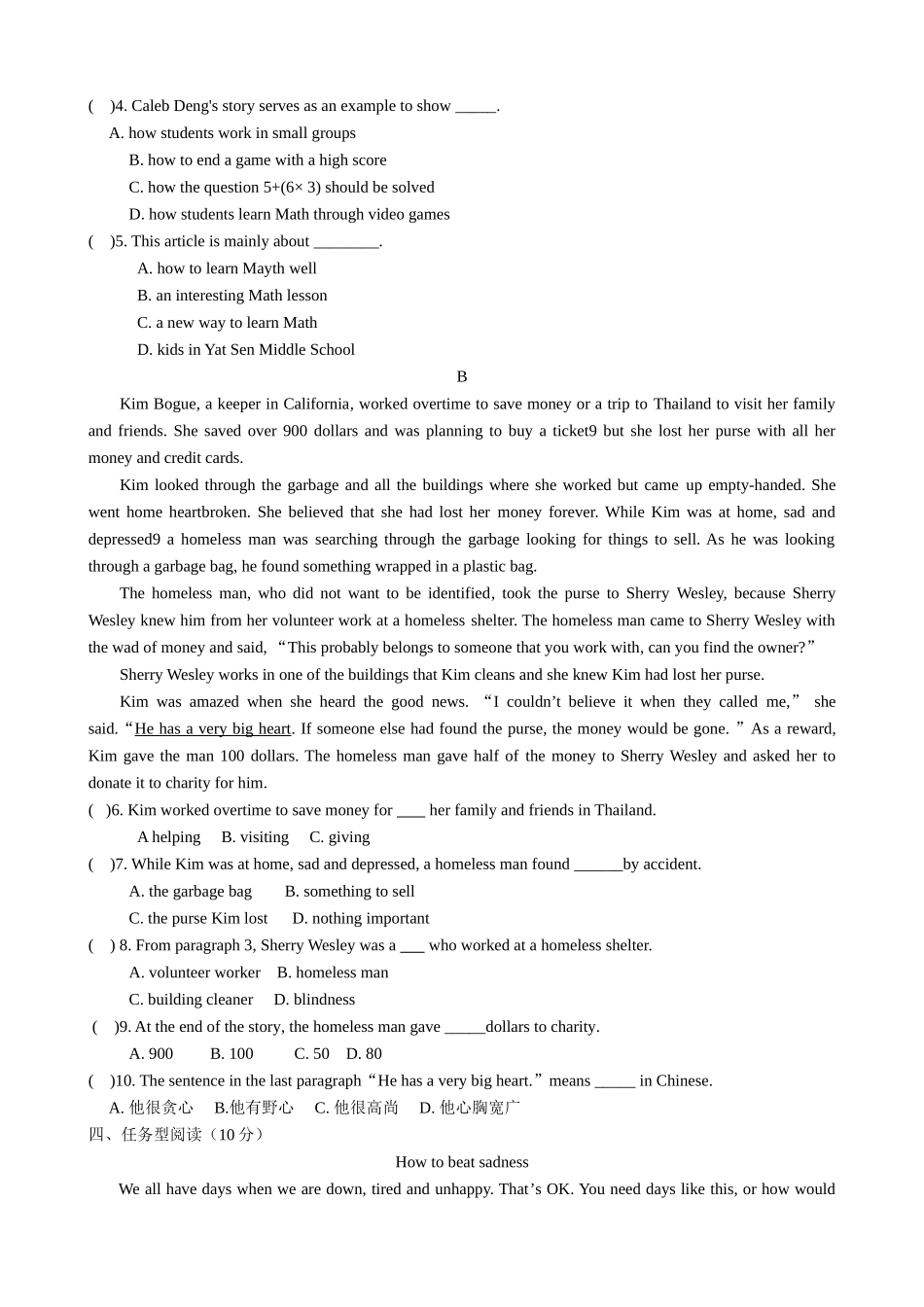 (　)4. Caleb Deng's story serves as an example to show _____.

A. how students work in small groups

B. how to end a game with a high score

C. how the question 5+(6× 3) should be solved

D. how students learn Math through video games

(　)5. This article is mainly about ________.

A. how to learn Mayth well

B. an interesting Math lesson

C. a new way to learn Math

D. kids in Yat Sen Middle School

B

Kim Bogue, a keeper in California, worked overtime to save money or a trip to Thailand to visit her family and friends. She saved over 900 dollars and was planning to buy a ticket9 but she lost her purse with all her money and credit cards.

Kim looked through the garbage and all the buildings where she worked but came up empty-handed. She went home heartbroken. She believed that she had lost her money forever. While Kim was at home, sad and depressed9 a homeless man was searching through the garbage looking for things to sell. As he was looking through a garbage bag, he found something wrapped in a plastic bag.

The homeless man, who did not want to be identified, took the purse to Sherry Wesley, because Sherry Wesley knew him from her volunteer work at a homeless shelter. The homeless man came to Sherry Wesley with the wad of money and said, “This probably belongs to someone that you work with, can you find the owner?”

Sherry Wesley works in one of the buildings that Kim cleans and she knew Kim had lost her purse.

Kim was amazed when she heard the good news. “I couldn’t believe it when they called me,” she said. “He has a very big heart. If someone else had found the purse, the money would be gone. ” As a reward, Kim gave the man 100 dollars. The homeless man gave half of the money to Sherry Wesley and asked her to donate it to charity for him.

(　)6. Kim worked overtime to save money for ___ her family and friends in Thailand.

A helping　B. visiting　C. giving

(　)7. While Kim was at home, sad and depressed, a homeless man found ______by accident.

A. the garbage bag　　B. something to sell

C. the purse Kim lost　　D. nothing important

(　) 8. From paragraph 3, Sherry Wesley was a ___ who worked at a homeless shelter.

A. volunteer worker　B. homeless man

C. building cleaner　D. blindness

(　)9. At the end of the story, the homeless man gave _____dollars to charity.

A. 900　　B. 100　　C. 50　D. 80

(　)10. The sentence in the last paragraph “He has a very big heart.” means _____ in Chinese.

A. 他很贪心　B.他有野心　C. 他很高尚　D. 他心胸宽广

四、任务型阅读（10 分）

How to beat sadness

We all have days when we are down, tired and unhappy. That’s OK. You need days like this, or how would